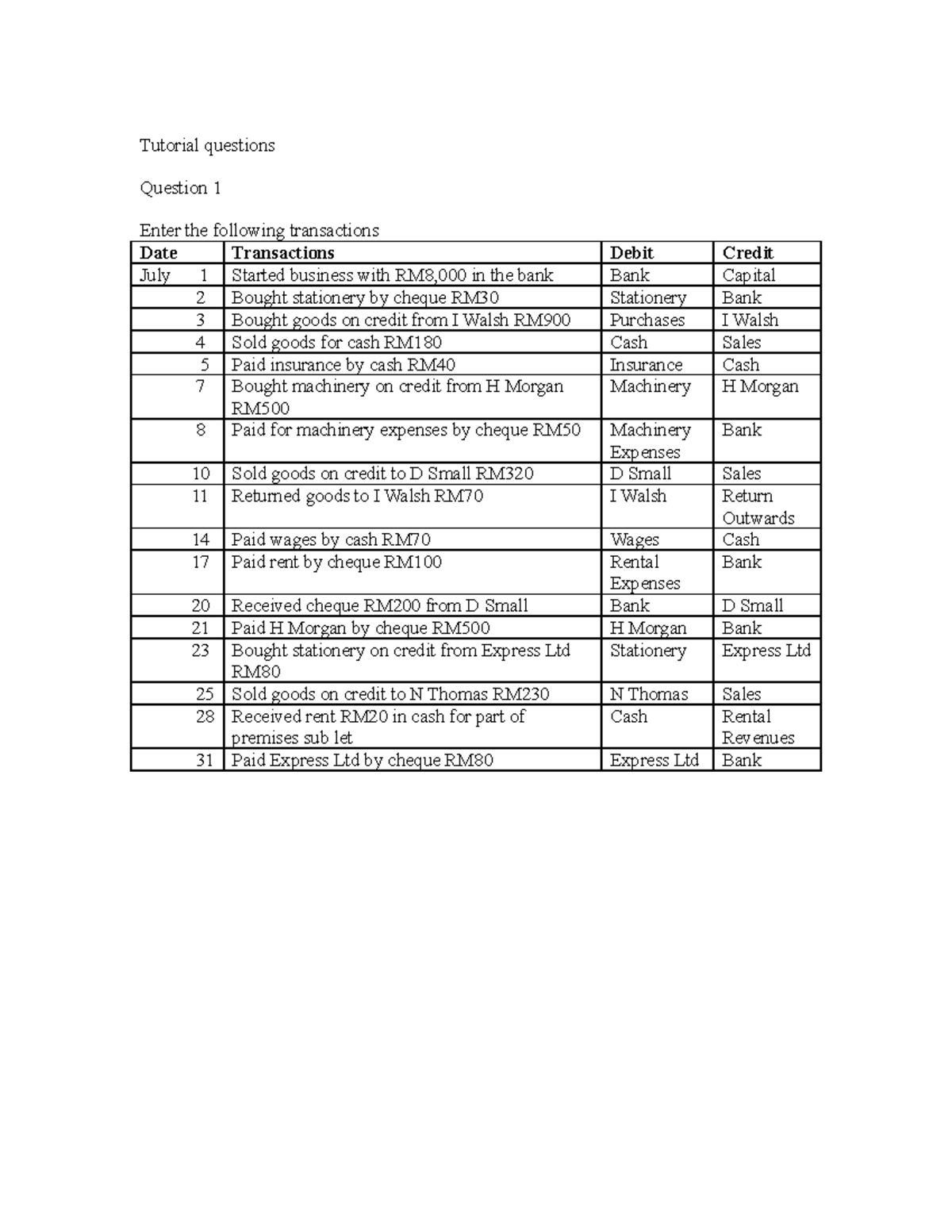 Tutorial questions

Question 1

Enter the following transactions

| Date | Transactions | Debit | Credit |
|---|---|---|---|
| July 1 | Started business with RM8,000 in the bank | Bank | Capital |
| 2 | Bought stationery by cheque RM30 | Stationery | Bank |
| 3 | Bought goods on credit from I Walsh RM900 | Purchases | I Walsh |
| 4 | Sold goods for cash RM180 | Cash | Sales |
| 5 | Paid insurance by cash RM40 | Insurance | Cash |
| 7 | Bought machinery on credit from H Morgan RM500 | Machinery | H Morgan |
| 8 | Paid for machinery expenses by cheque RM50 | Machinery Expenses | Bank |
| 10 | Sold goods on credit to D Small RM320 | D Small | Sales |
| 11 | Returned goods to I Walsh RM70 | I Walsh | Return Outwards |
| 14 | Paid wages by cash RM70 | Wages | Cash |
| 17 | Paid rent by cheque RM100 | Rental Expenses | Bank |
| 20 | Received cheque RM200 from D Small | Bank | D Small |
| 21 | Paid H Morgan by cheque RM500 | H Morgan | Bank |
| 23 | Bought stationery on credit from Express Ltd RM80 | Stationery | Express Ltd |
| 25 | Sold goods on credit to N Thomas RM230 | N Thomas | Sales |
| 28 | Received rent RM20 in cash for part of premises sub let | Cash | Rental Revenues |
| 31 | Paid Express Ltd by cheque RM80 | Express Ltd | Bank |